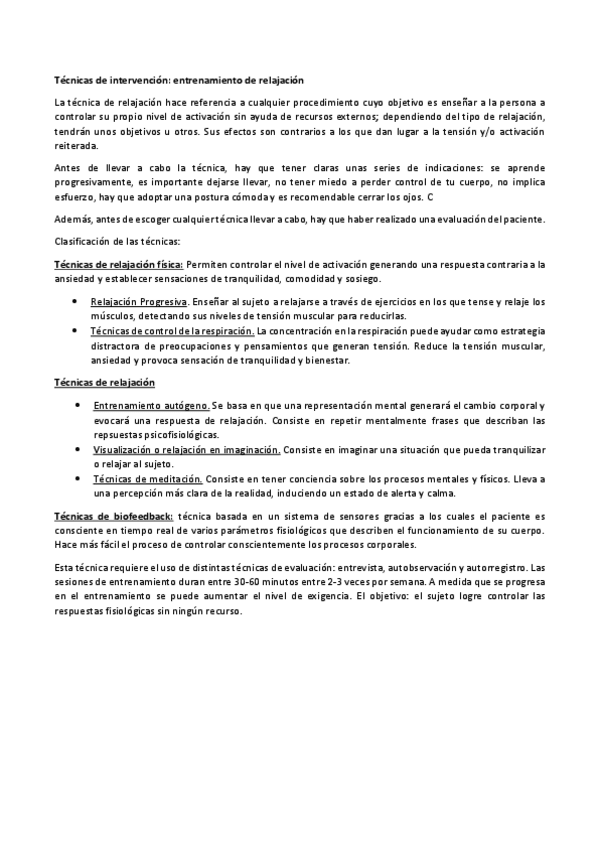 Técnicas de intervención: entrenamiento de relajación

La técnica de relajación hace referencia a cualquier procedimiento cuyo objetivo es enseñar a la persona a controlar su propio nivel de activación sin ayuda de recursos externos; dependiendo del tipo de relajación, tendrán unos objetivos u otros. Sus efectos son contrarios a los que dan lugar a la tensión y/o activación reiterada.

Antes de llevar a cabo la técnica, hay que tener claras unas series de indicaciones: se aprende progresivamente, es importante dejarse llevar, no tener miedo a perder control de tu cuerpo, no implica esfuerzo, hay que adoptar una postura cómoda y es recomendable cerrar los ojos. C

Además, antes de escoger cualquier técnica llevar a cabo, hay que haber realizado una evaluación del paciente.

Clasificación de las técnicas:

Técnicas de relajación física: Permiten controlar el nivel de activación generando una respuesta contraria a la ansiedad y establecer sensaciones de tranquilidad, comodidad y sosiego.

• Relajación Progresiva. Enseñar al sujeto a relajarse a través de ejercicios en los que tense y relaje los músculos, detectando sus niveles de tensión muscular para reducirlas.
• Técnicas de control de la respiración. La concentración en la respiración puede ayudar como estrategia distractora de preocupaciones y pensamientos que generan tensión. Reduce la tensión muscular, ansiedad y provoca sensación de tranquilidad y bienestar.

Técnicas de relajación

• Entrenamiento autógeno. Se basa en que una representación mental generará el cambio corporal y evocará una respuesta de relajación. Consiste en repetir mentalmente frases que describan las repsuestas psicofisiológicas.
• Visualización o relajación en imaginación. Consiste en imaginar una situación que pueda tranquilizar o relajar al sujeto.
• Técnicas de meditación. Consiste en tener conciencia sobre los procesos mentales y físicos. Lleva a una percepción más clara de la realidad, induciendo un estado de alerta y calma.

Técnicas de biofeedback: técnica basada en un sistema de sensores gracias a los cuales el paciente es consciente en tiempo real de varios parámetros fisiológicos que describen el funcionamiento de su cuerpo. Hace más fácil el proceso de controlar conscientemente los procesos corporales.

Esta técnica requiere el uso de distintas técnicas de evaluación: entrevista, autobservación y autorregistro. Las sesiones de entrenamiento duran entre 30-60 minutos entre 2-3 veces por semana. A medida que se progresa en el entrenamiento se puede aumentar el nivel de exigencia. El objetivo: el sujeto logre controlar las respuestas fisiológicas sin ningún recurso.